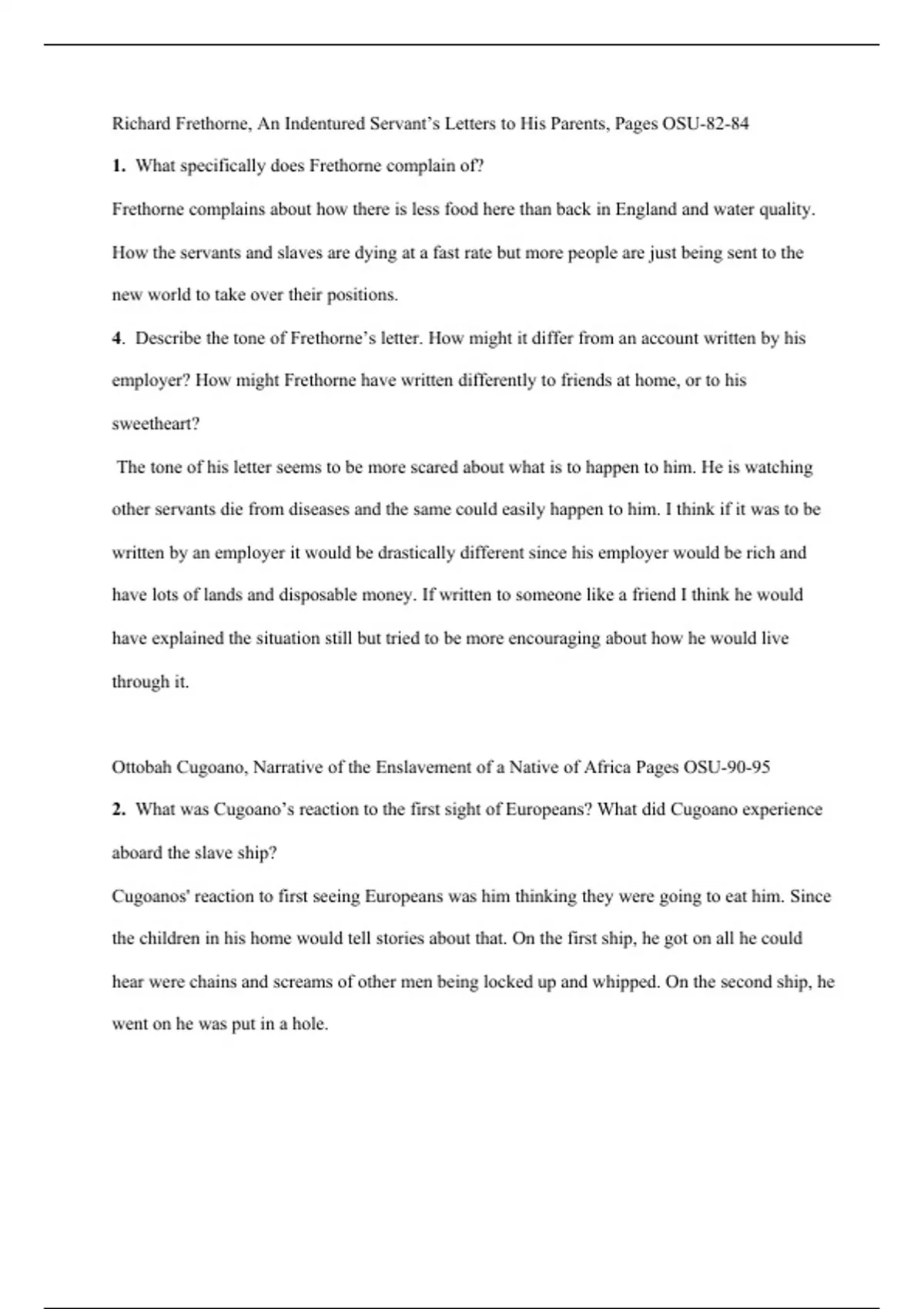 Richard Frethorne, An Indentured Servant's Letters to His Parents, Pages OSU-82-84

1. What specifically does Frethorne complain of?

Frethorne complains about how there is less food here than back in England and water quality. How the servants and slaves are dying at a fast rate but more people are just being sent to the new world to take over their positions.

4. Describe the tone of Frethorne's letter. How might it differ from an account written by his employer? How might Frethorne have written differently to friends at home, or to his sweetheart?

The tone of his letter seems to be more scared about what is to happen to him. He is watching other servants die from diseases and the same could easily happen to him. I think if it was to be written by an employer it would be drastically different since his employer would be rich and have lots of lands and disposable money. If written to someone like a friend I think he would have explained the situation still but tried to be more encouraging about how he would live through it.

Ottobah Cugoano, Narrative of the Enslavement of a Native of Africa Pages OSU-90-95

2. What was Cugoano's reaction to the first sight of Europeans? What did Cugoano experience aboard the slave ship?

Cugoanos' reaction to first seeing Europeans was him thinking they were going to eat him. Since the children in his home would tell stories about that. On the first ship, he got on all he could hear were chains and screams of other men being locked up and whipped. On the second ship, he went on he was put in a hole.